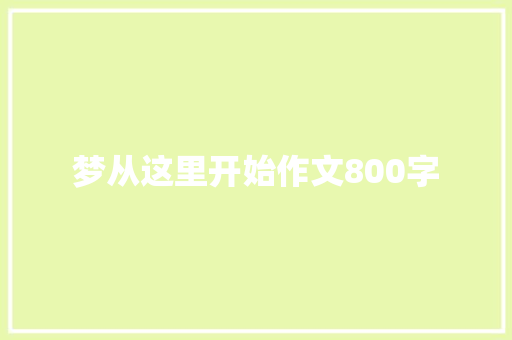 梦从这里开始作文800字